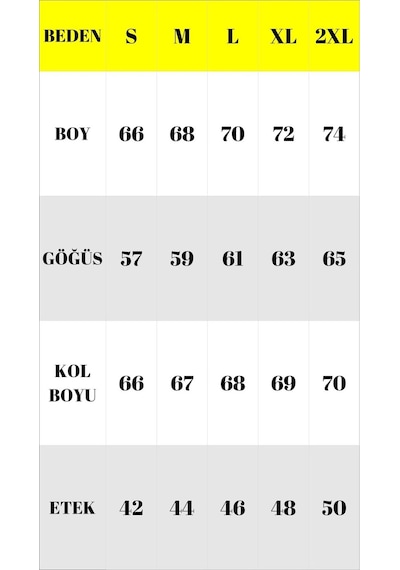 | BEDEN | S | M | L | XL | 2XL |
|---|---|---|---|---|---|
| BOY | 66 | 68 | 70 | 72 | 74 |
| GÖĞÜS | 57 | 59 | 61 | 63 | 65 |
| KOL BOYU | 66 | 67 | 68 | 69 | 70 |
| ETEK | 42 | 44 | 46 | 48 | 50 |